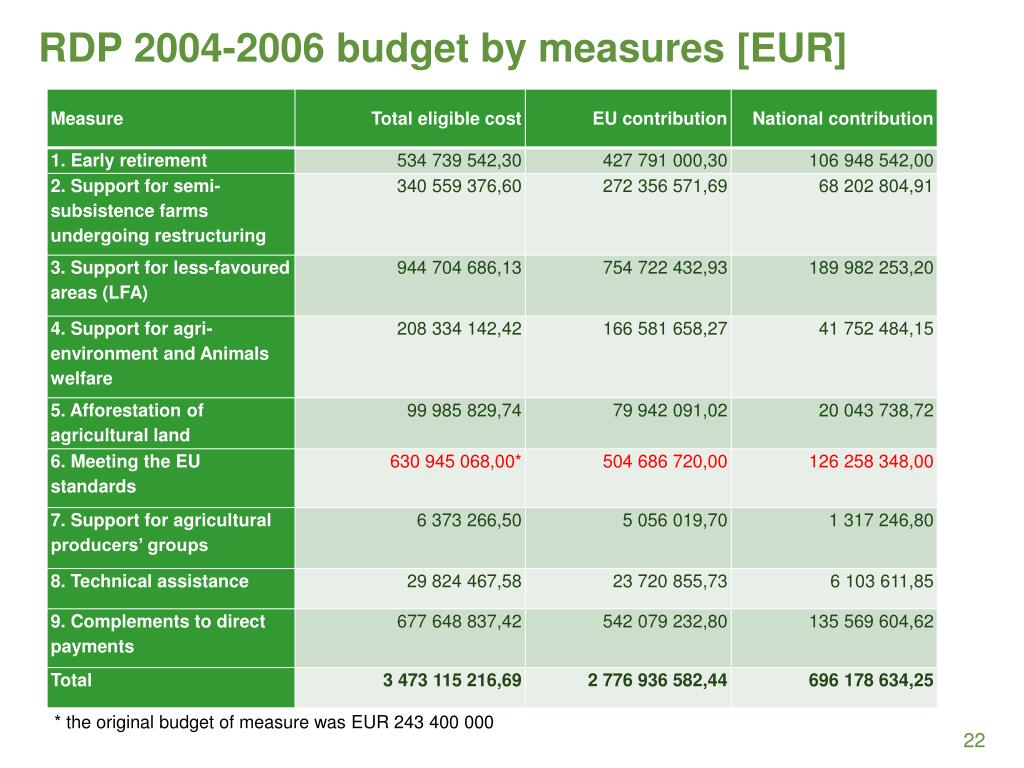 RDP 2004-2006 budget by measures [EUR]

| Measure | Total eligible cost | EU contribution | National contribution |
|---|---|---|---|
| 1. Early retirement | 534 739 542,30 | 427 791 000,30 | 106 948 542,00 |
| 2. Support for semi-subsistence farms undergoing restructuring | 340 559 376,60 | 272 356 571,69 | 68 202 804,91 |
| 3. Support for less-favoured areas (LFA) | 944 704 686,13 | 754 722 432,93 | 189 982 253,20 |
| 4. Support for agri-environment and Animals welfare | 208 334 142,42 | 166 581 658,27 | 41 752 484,15 |
| 5. Afforestation of agricultural land | 99 985 829,74 | 79 942 091,02 | 20 043 738,72 |
| 6. Meeting the EU standards | 630 945 068,00* | 504 686 720,00 | 126 258 348,00 |
| 7. Support for agricultural producers' groups | 6 373 266,50 | 5 056 019,70 | 1 317 246,80 |
| 8. Technical assistance | 29 824 467,58 | 23 720 855,73 | 6 103 611,85 |
| 9. Complements to direct payments | 677 648 837,42 | 542 079 232,80 | 135 569 604,62 |
| Total | 3 473 115 216,69 | 2 776 936 582,44 | 696 178 634,25 |

* the original budget of measure was EUR 243 400 000

22